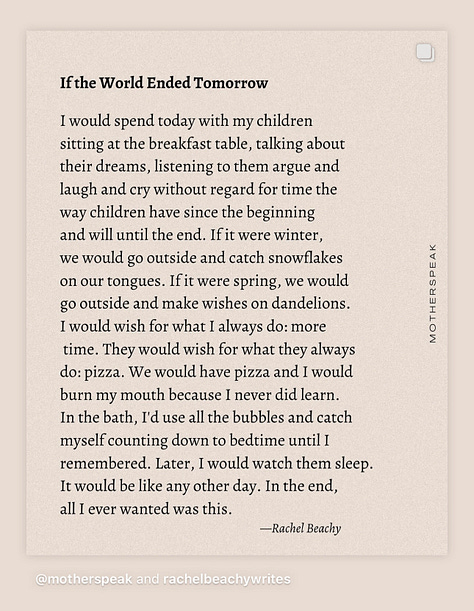 If the World Ended Tomorrow

I would spend today with my children sitting at the breakfast table, talking about their dreams, listening to them argue and laugh and cry without regard for time the way children have since the beginning and will until the end. If it were winter, we would go outside and catch snowflakes on our tongues. If it were spring, we would go outside and make wishes on dandelions. I would wish for what I always do: more time. They would wish for what they always do: pizza. We would have pizza and I would burn my mouth because I never did learn. In the bath, I'd use all the bubbles and catch myself counting down to bedtime until I remembered. Later, I would watch them sleep. It would be like any other day. In the end, all I ever wanted was this.

—Rachel Beachy

MOTHERSPEAK

@motherspeak and rachelbeachywrites